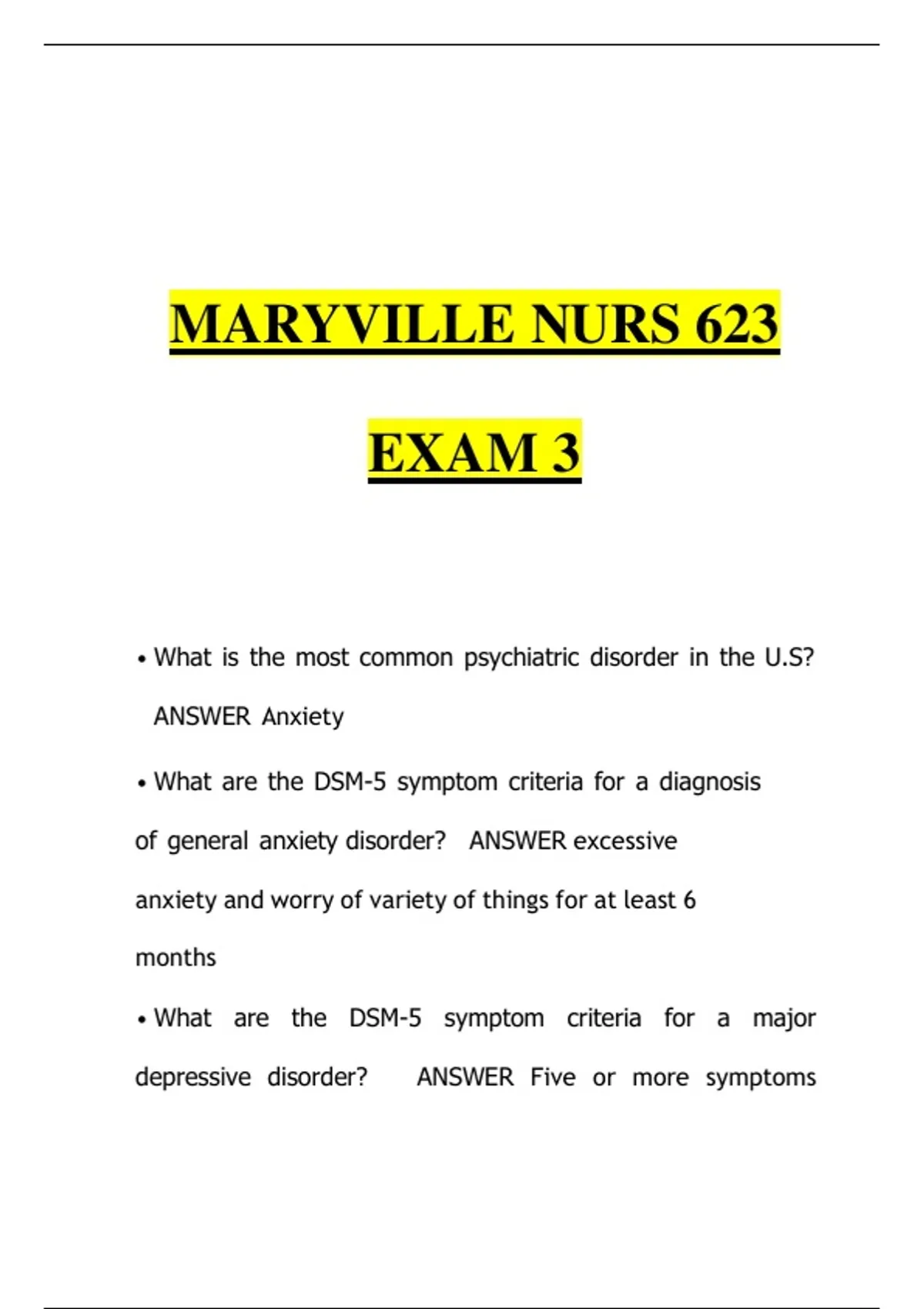 MARYVILLE NURS 623

EXAM 3

• What is the most common psychiatric disorder in the U.S? ANSWER Anxiety

• What are the DSM-5 symptom criteria for a diagnosis of general anxiety disorder? ANSWER excessive anxiety and worry of variety of things for at least 6 months

• What are the DSM-5 symptom criteria for a major depressive disorder? ANSWER Five or more symptoms